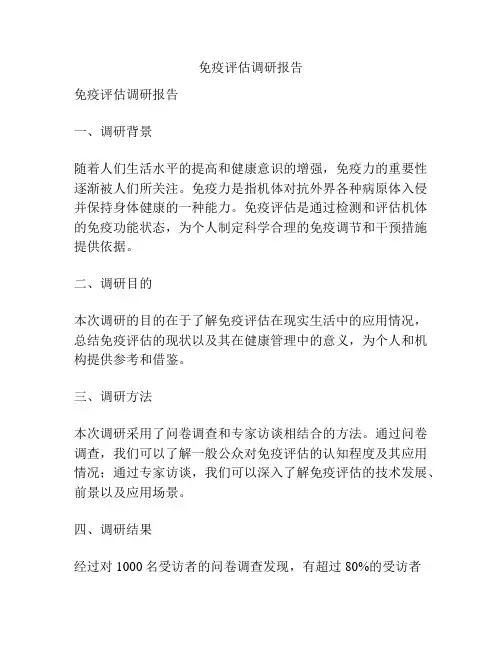 免疫评估调研报告

免疫评估调研报告

一、调研背景

随着人们生活水平的提高和健康意识的增强，免疫力的重要性逐渐被人们所关注。免疫力是指机体对抗外界各种病原体入侵并保持身体健康的一种能力。免疫评估是通过检测和评估机体的免疫功能状态，为个人制定科学合理的免疫调节和干预措施提供依据。

二、调研目的

本次调研的目的在于了解免疫评估在现实生活中的应用情况，总结免疫评估的现状以及其在健康管理中的意义，为个人和机构提供参考和借鉴。

三、调研方法

本次调研采用了问卷调查和专家访谈相结合的方法。通过问卷调查，我们可以了解一般公众对免疫评估的认知程度及其应用情况；通过专家访谈，我们可以深入了解免疫评估的技术发展、前景以及应用场景。

四、调研结果

经过对 1000 名受访者的问卷调查发现，有超过 80%的受访者